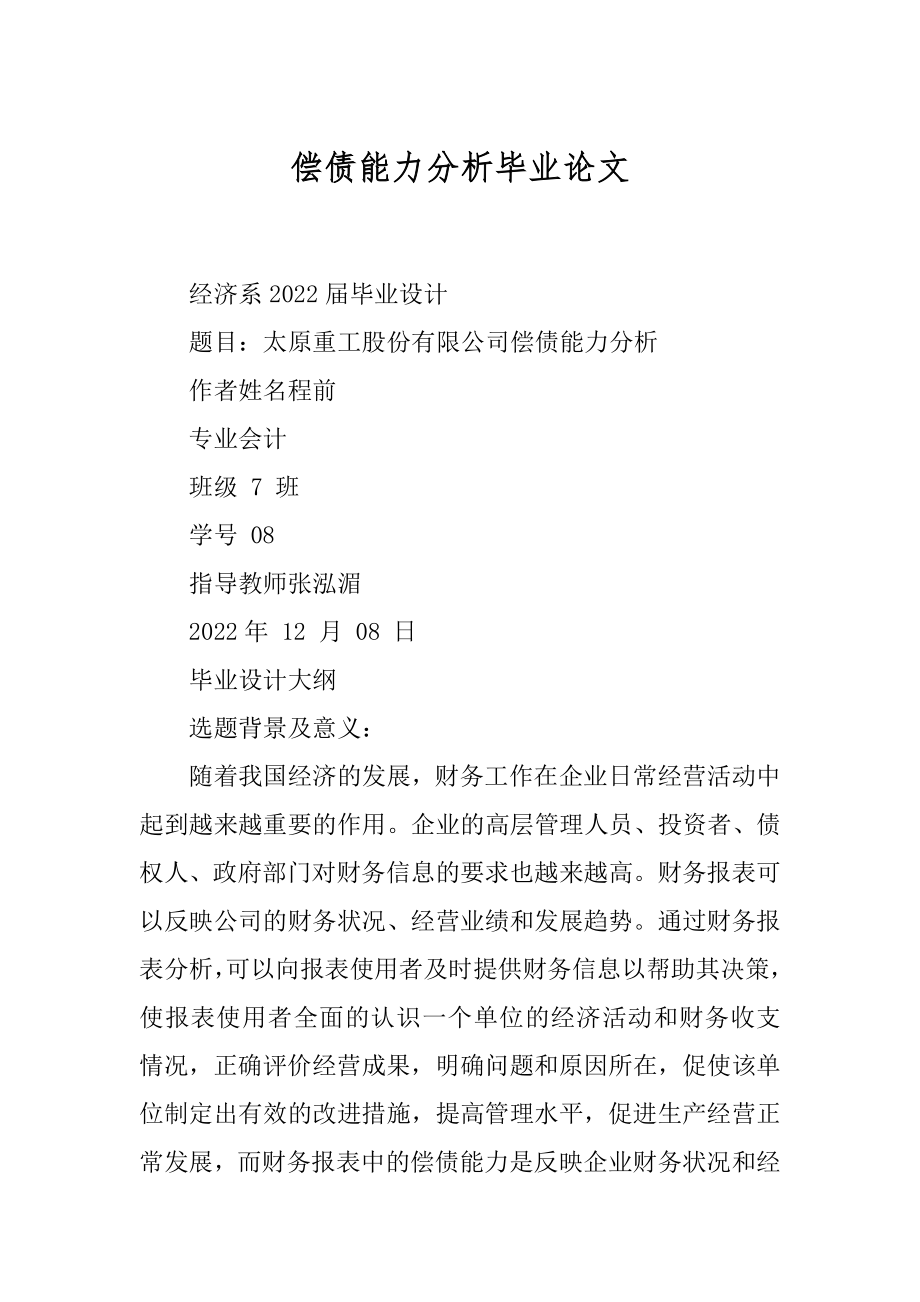 偿债能力分析毕业论文

经济系 2022 届毕业设计

题目：太原重工股份有限公司偿债能力分析

作者姓名程前

专业会计

班级 7 班

学号 08

指导教师张泓湄

2022 年 12 月 08 日

毕业设计大纲

选题背景及意义：

随着我国经济的发展，财务工作在企业日常经营活动中起到越来越重要的作用。企业的高层管理人员、投资者、债权人、政府部门对财务信息的要求也越来越高。财务报表可以反映公司的财务状况、经营业绩和发展趋势。通过财务报表分析，可以向报表使用者及时提供财务信息以帮助其决策，使报表使用者全面的认识一个单位的经济活动和财务收支情况，正确评价经营成果，明确问题和原因所在，促使该单位制定出有效的改进措施，提高管理水平，促进生产经营正常发展，而财务报表中的偿债能力是反映企业财务状况和经